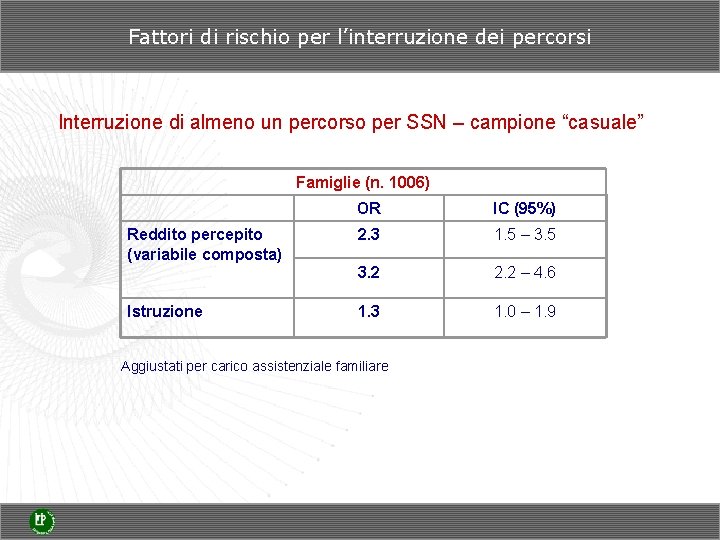 Fattori di rischio per l'interruzione dei percorsi

Interruzione di almeno un percorso per SSN – campione "casuale"

| Famiglie (n. 1006) | | |
|---|---|---|
| | OR | IC (95%) |
| Reddito percepito (variabile composta) | 2.3 | 1.5 – 3.5 |
| | 3.2 | 2.2 – 4.6 |
| Istruzione | 1.3 | 1.0 – 1.9 |

Aggiustati per carico assistenziale familiare